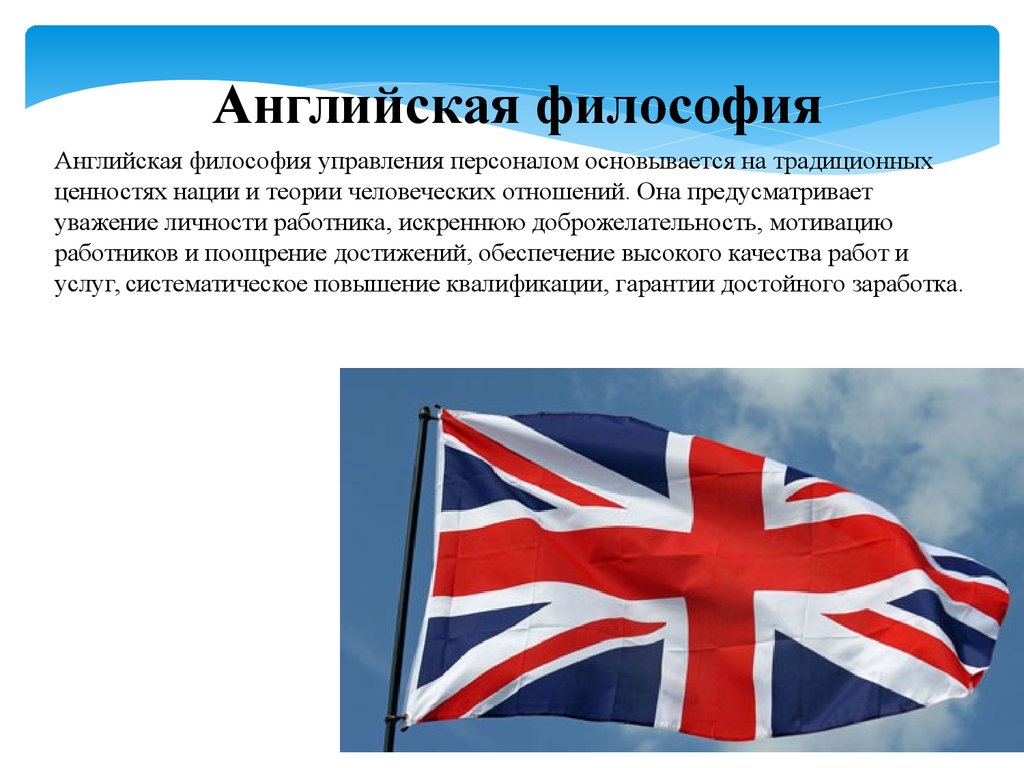 Английская философия

Английская философия управления персоналом основывается на традиционных ценностях нации и теории человеческих отношений. Она предусматривает уважение личности работника, искреннюю доброжелательность, мотивацию работников и поощрение достижений, обеспечение высокого качества работ и услуг, систематическое повышение квалификации, гарантии достойного заработка.